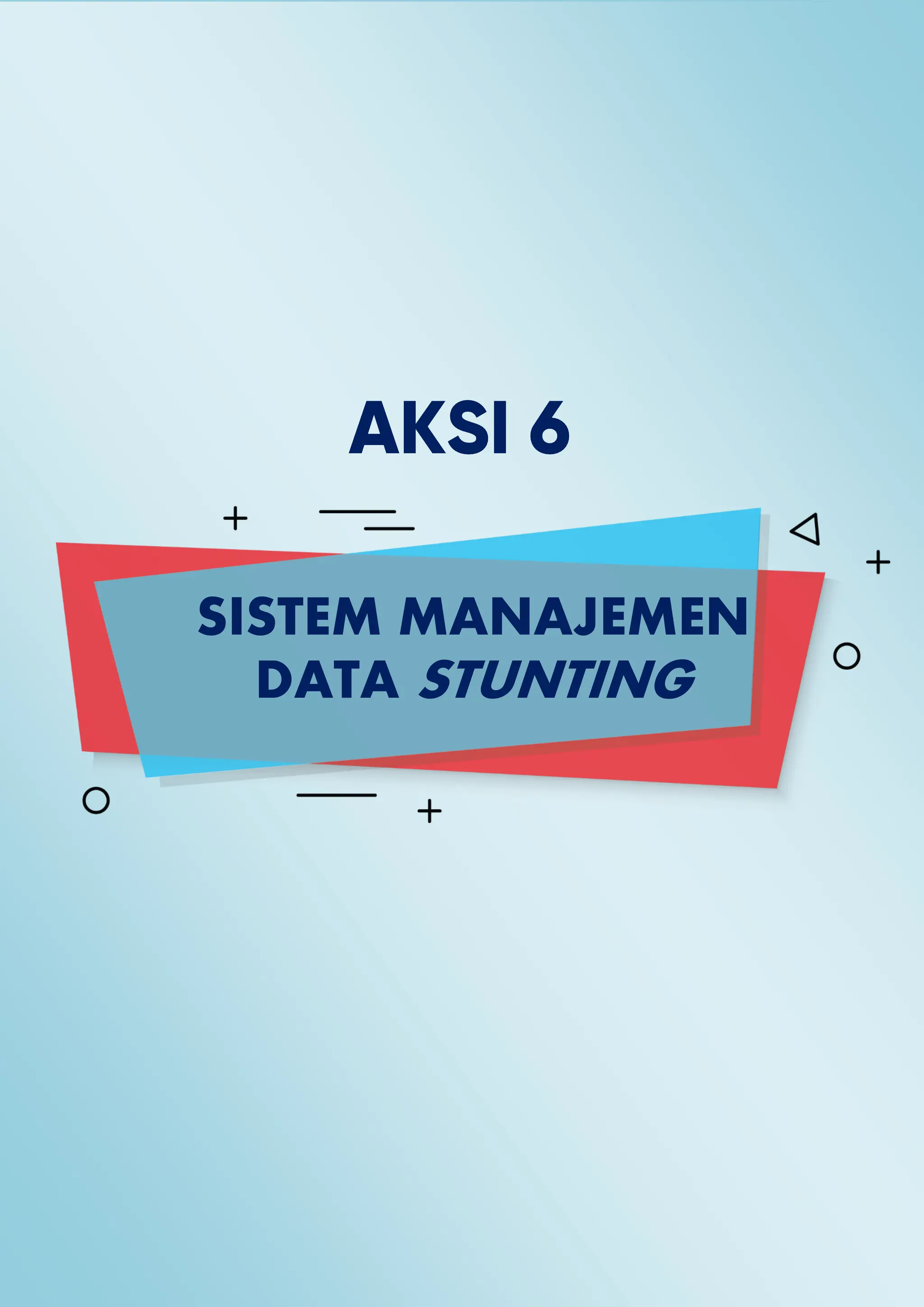 AKSI 6

SISTEM MANAJEMEN DATA STUNTING